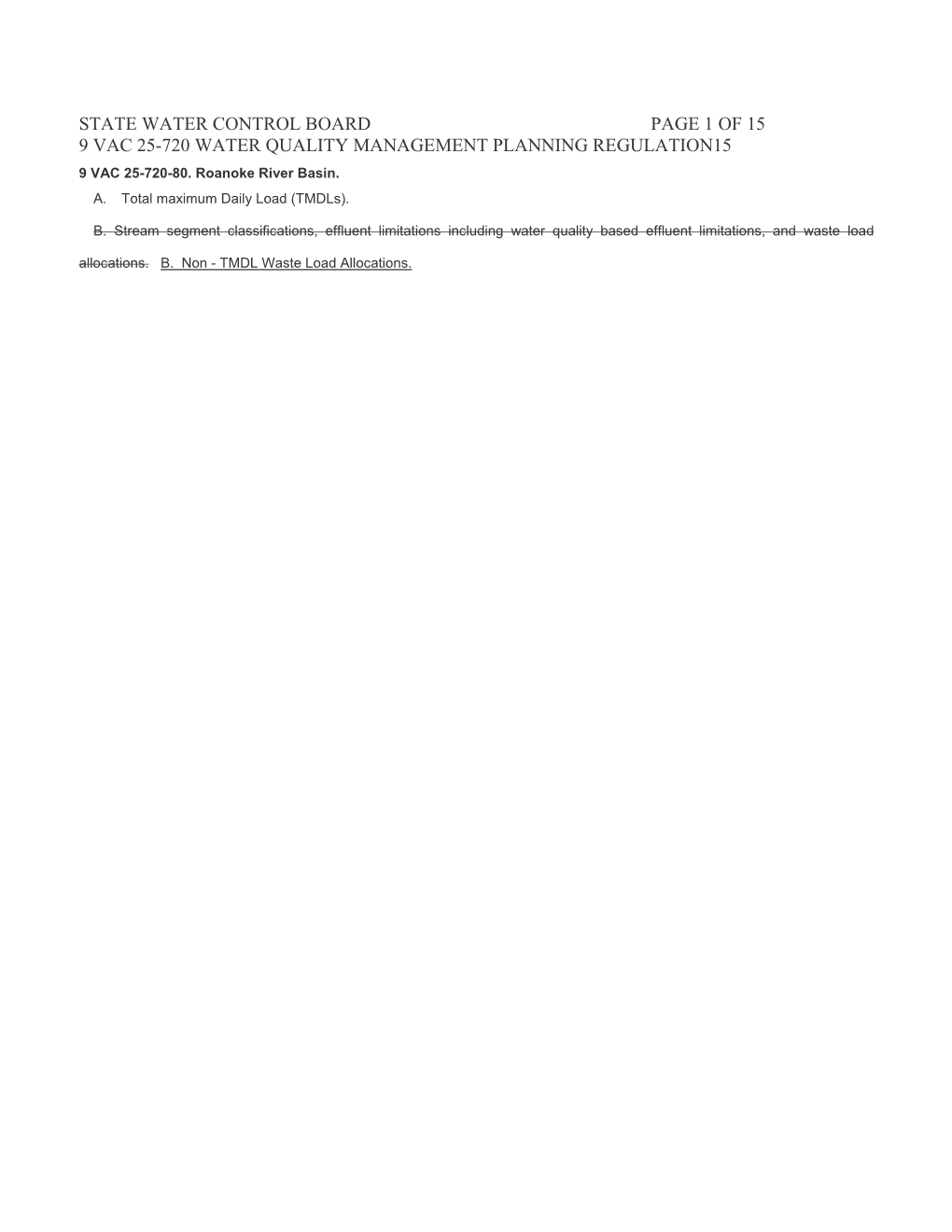 STATE WATER CONTROL BOARD PAGE 1 OF 15
9 VAC 25-720 WATER QUALITY MANAGEMENT PLANNING REGULATION15

9 VAC 25-720-80. Roanoke River Basin.

A. Total maximum Daily Load (TMDLs).

B. Stream segment classifications, effluent limitations including water quality based effluent limitations, and waste load allocations. B. Non - TMDL Waste Load Allocations.